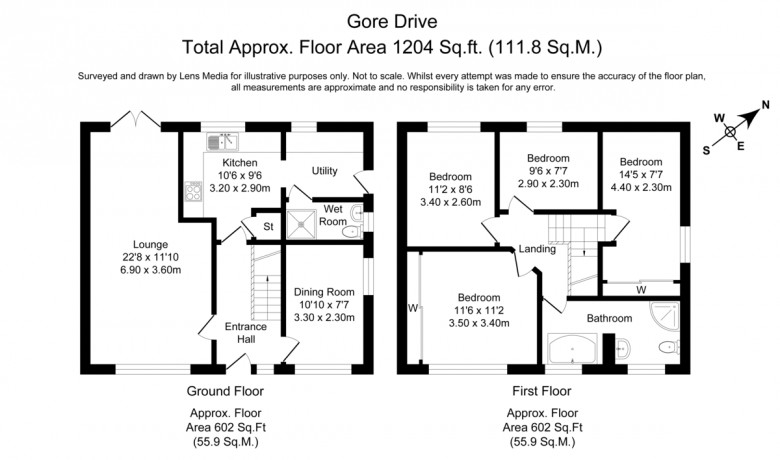 Gore Drive
Total Approx. Floor Area 1204 Sq.ft. (111.8 Sq.M.)

Surveyed and drawn by Lens Media for illustrative purposes only. Not to scale. Whilst every attempt was made to ensure the accuracy of the floor plan, all measurements are approximate and no responsibility is taken for any error.

N
W
E
S

Kitchen
10'6 x 9'6
3.20 x 2.90m

Utility

Wet Room

St

Lounge
22'8 x 11'10
6.90 x 3.60m

Dining Room
10'10 x 7'7
3.30 x 2.30m

Entrance Hall

Ground Floor

Approx. Floor
Area 602 Sq.Ft
(55.9 Sq.M.)

Bedroom
11'2 x 8'6
3.40 x 2.60m

Bedroom
9'6 x 7'7
2.90 x 2.30m

Bedroom
14'5 x 7'7
4.40 x 2.30m

Landing

W

W

Bedroom
11'6 x 11'2
3.50 x 3.40m

Bathroom

First Floor

Approx. Floor
Area 602 Sq.Ft
(55.9 Sq.M.)